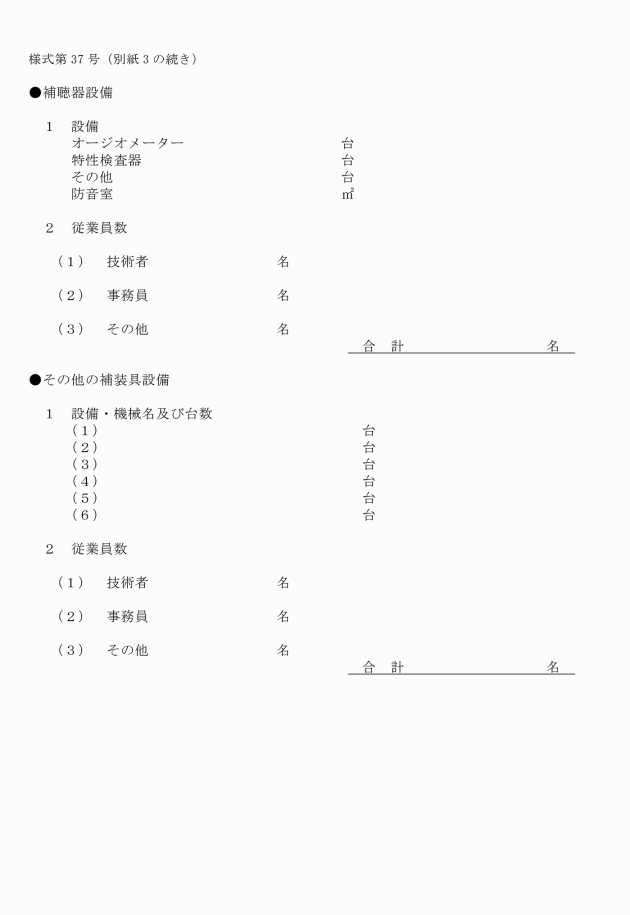 様式第 37 号（別紙 3 の続き）

●補聴器設備

1　設備
オージオメーター　台
特性検査器　台
その他　台
防音室　㎡

2　従業員数

（1）　技術者　名

（2）　事務員　名

（3）　その他　名

合　計　名

●その他の補装具設備

1　設備・機械名及び台数
（1）　台
（2）　台
（3）　台
（4）　台
（5）　台
（6）　台

2　従業員数

（1）　技術者　名

（2）　事務員　名

（3）　その他　名

合　計　名